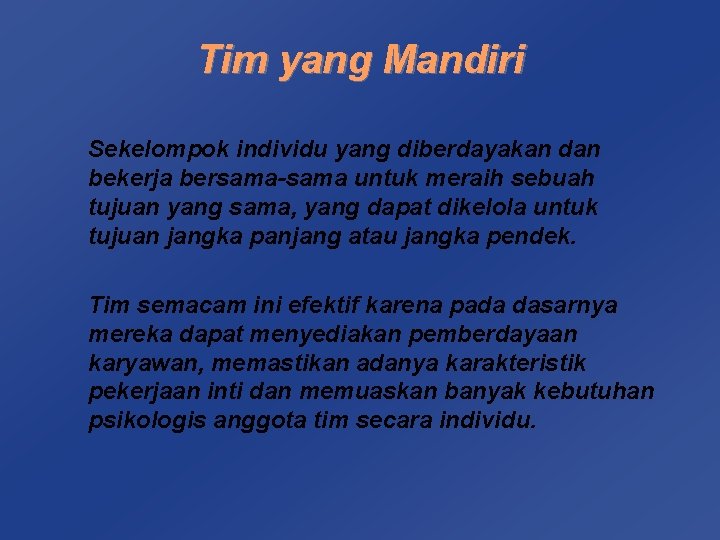 Tim yang Mandiri

Sekelompok individu yang diberdayakan dan bekerja bersama-sama untuk meraih sebuah tujuan yang sama, yang dapat dikelola untuk tujuan jangka panjang atau jangka pendek.

Tim semacam ini efektif karena pada dasarnya mereka dapat menyediakan pemberdayaan karyawan, memastikan adanya karakteristik pekerjaan inti dan memuaskan banyak kebutuhan psikologis anggota tim secara individu.